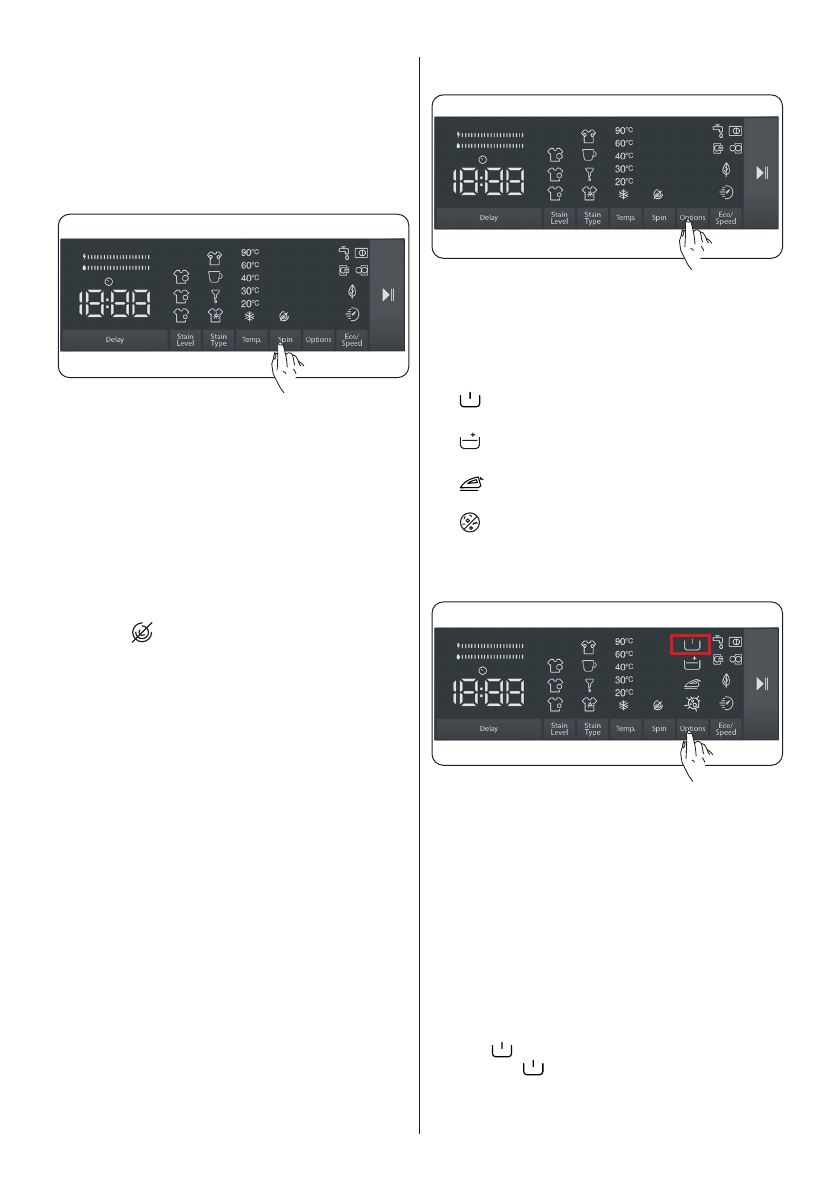 90°C
60°C
40°C
30°C
20°C
Delay
Stain Level
Stain Type
Temp.
Spin
Options
Eco/ Speed

90°C
60°C
40°C
30°C
20°C
Delay
Stain Level
Stain Type
Temp.
Spin
Options
Eco/ Speed

90°C
60°C
40°C
30°C
20°C
Delay
Stain Level
Stain Type
Temp.
Spin
Options
Eco/ Speed